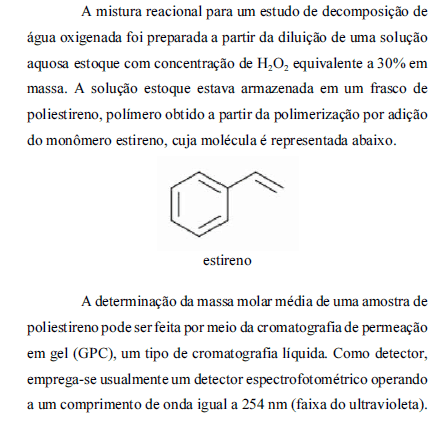 A mistura reacional para um estudo de decomposição de água oxigenada foi preparada a partir da diluição de uma solução aquosa estoque com concentração de $H_2O_2$ equivalente a 30% em massa. A solução estoque estava armazenada em um frasco de poliestireno, polímero obtido a partir da polimerização por adição do monômero estireno, cuja molécula é representada abaixo.

estireno

A determinação da massa molar média de uma amostra de poliestireno pode ser feita por meio da cromatografia de permeação em gel (GPC), um tipo de cromatografia líquida. Como detector, emprega-se usualmente um detector espectrofotométrico operando a um comprimento de onda igual a 254 nm (faixa do ultravioleta).